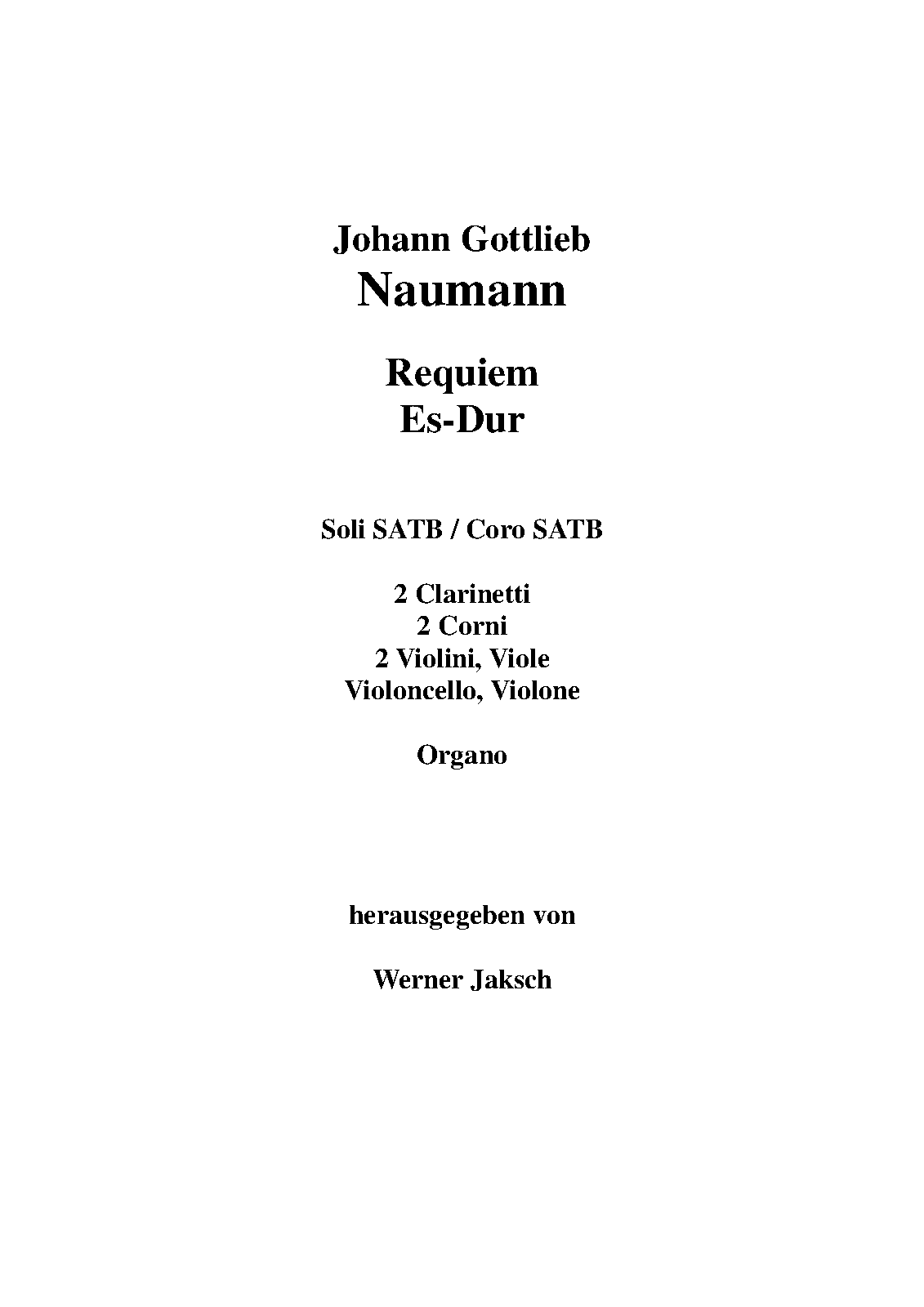 Johann Gottlieb
Naumann

Requiem
Es-Dur

Soli SATB / Coro SATB

2 Clarinetti
2 Corni
2 Violini, Viole
Violoncello, Violone

Organo

herausgegeben von

Werner Jaksch